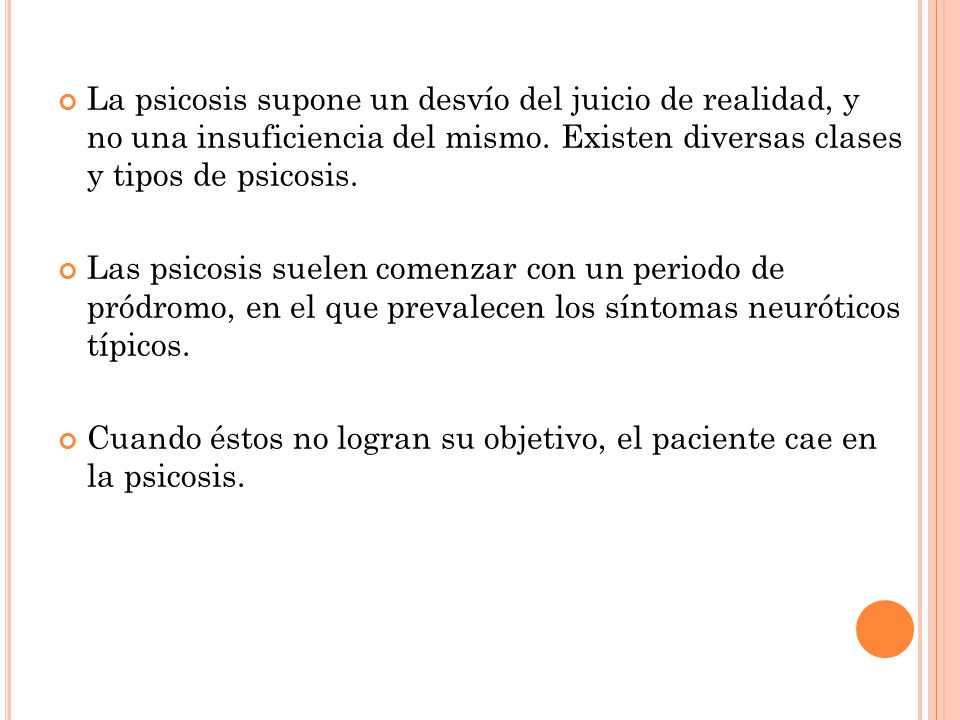 La psicosis supone un desvío del juicio de realidad, y no una insuficiencia del mismo. Existen diversas clases y tipos de psicosis.

Las psicosis suelen comenzar con un periodo de pródromo, en el que prevalecen los síntomas neuróticos típicos.

Cuando éstos no logran su objetivo, el paciente cae en la psicosis.